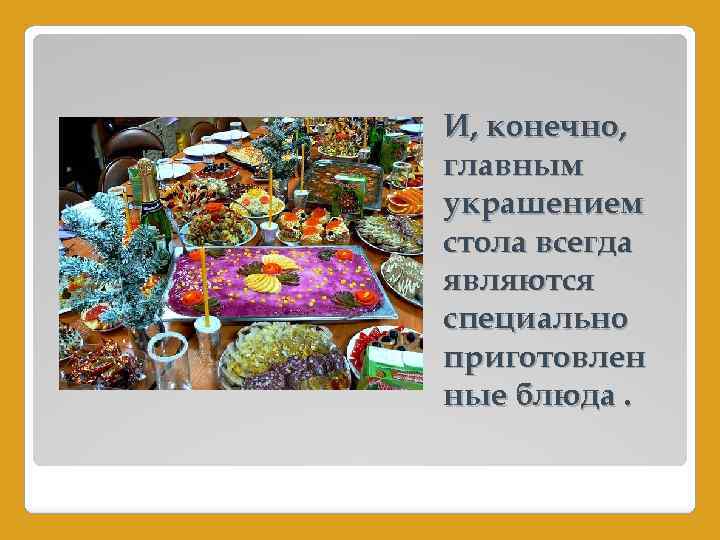 И, конечно, главным украшением стола всегда являются специально приготовленные блюда .